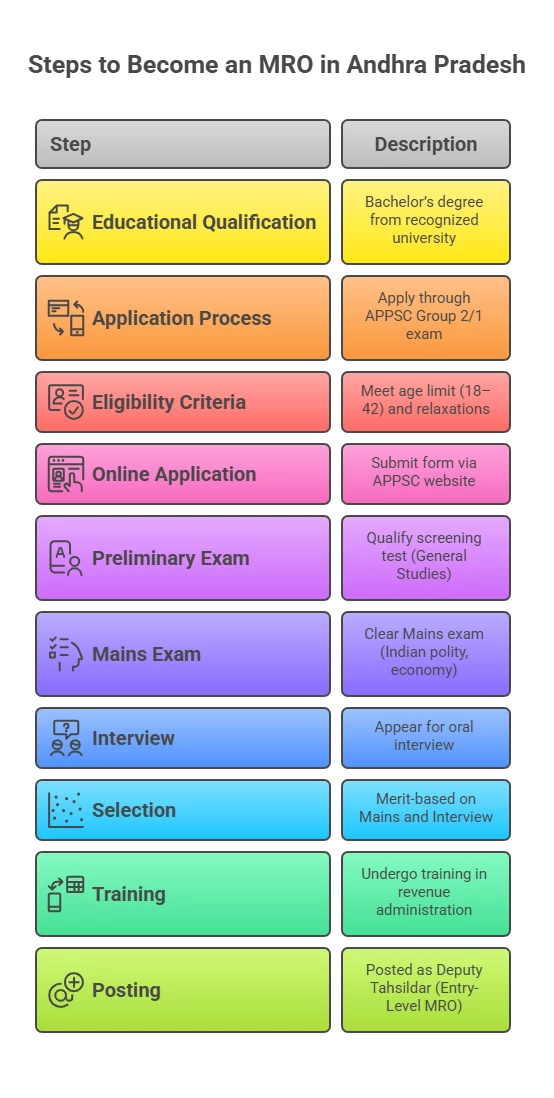 Steps to Become an MRO in Andhra Pradesh

| Step | Description |
|---|---|
| Educational Qualification | Bachelor's degree from recognized university |
| Application Process | Apply through APPSC Group 2/1 exam |
| Eligibility Criteria | Meet age limit (18–42) and relaxations |
| Online Application | Submit form via APPSC website |
| Preliminary Exam | Qualify screening test (General Studies) |
| Mains Exam | Clear Mains exam (Indian polity, economy) |
| Interview | Appear for oral interview |
| Selection | Merit-based on Mains and Interview |
| Training | Undergo training in revenue administration |
| Posting | Posted as Deputy Tahsildar (Entry-Level MRO) |